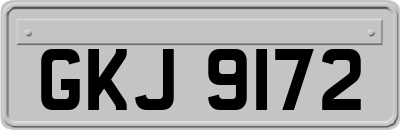 GKJ 9172